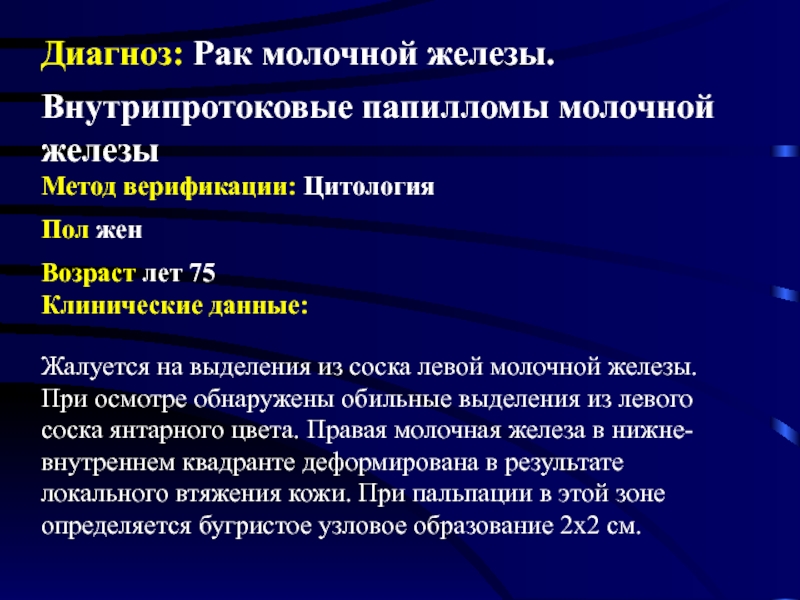 Диагноз: Рак молочной железы.

Внутрипротоковые папилломы молочной железы

Метод верификации: Цитология

Пол жен

Возраст лет 75
Клинические данные:

Жалуется на выделения из соска левой молочной железы. При осмотре обнаружены обильные выделения из левого соска янтарного цвета. Правая молочная железа в нижне-внутреннем квадранте деформирована в результате локального втяжения кожи. При пальпации в этой зоне определяется бугристое узловое образование 2х2 см.